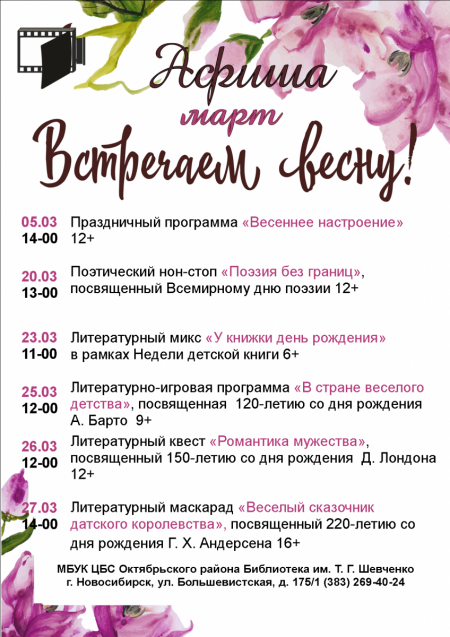 Афиша
март
Встречаем весну!

05.03
14-00
Праздничный программа «Весеннее настроение» 12+

20.03
13-00
Поэтический нон-стоп «Поэзия без границ», посвященный Всемирному дню поэзии 12+

23.03
11-00
Литературный микс «У книжки день рождения» в рамках Недели детской книги 6+

25.03
12-00
Литературно-игровая программа «В стране веселого детства», посвященная 120-летию со дня рождения А. Барто 9+

26.03
12-00
Литературный квест «Романтика мужества», посвященный 150-летию со дня рождения Д. Лондона 12+

27.03
14-00
Литературный маскарад «Веселый сказочник датского королевства», посвященный 220-летию со дня рождения Г. Х. Андерсена 16+

МБУК ЦБС Октябрьского района Библиотека им. Т. Г. Шевченко
г. Новосибирск, ул. Большевистская, д. 175/1 (383) 269-40-24